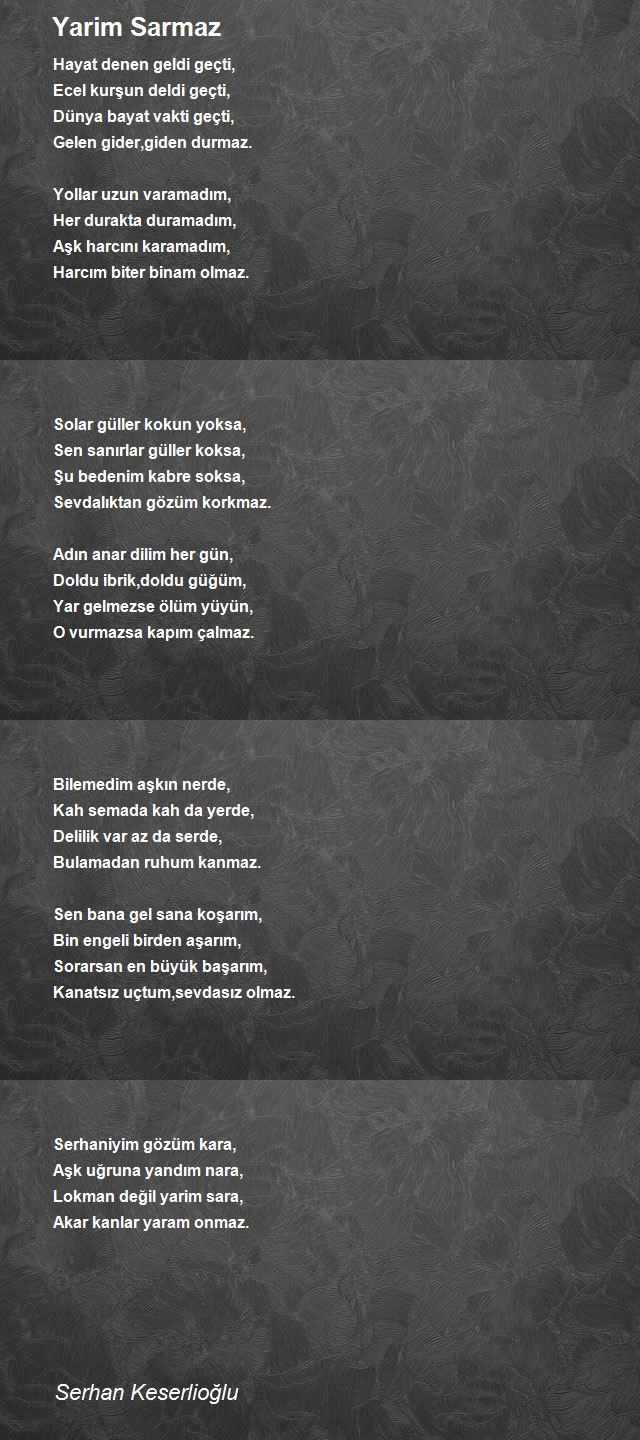 Yarim Sarmaz

Hayat denen geldi geçti,
Ecel kurşun deldi geçti,
Dünya bayat vakti geçti,
Gelen gider,giden durmaz.

Yollar uzun varamadım,
Her durakta duramadım,
Aşk harcını karamadım,
Harcım biter binam olmaz.

Solar güller kokun yoksa,
Sen sanırlar güller koksa,
Şu bedenim kabre soksa,
Sevdalıktan gözüm korkmaz.

Adın anar dilim her gün,
Doldu ibrik,doldu güğüm,
Yar gelmezse ölüm yüyün,
O vurmazsa kapım çalmaz.

Bilemedim aşkın nerde,
Kah semada kah da yerde,
Delilik var az da serde,
Bulamadan ruhum kanmaz.

Sen bana gel sana koşarım,
Bin engeli birden aşarım,
Sorarsan en büyük başarım,
Kanatsız uçtum,sevdasız olmaz.

Serhaniyim gözüm kara,
Aşk uğruna yandım nara,
Lokman değil yarim sara,
Akar kanlar yaram onmaz.

Serhan Keserlioğlu